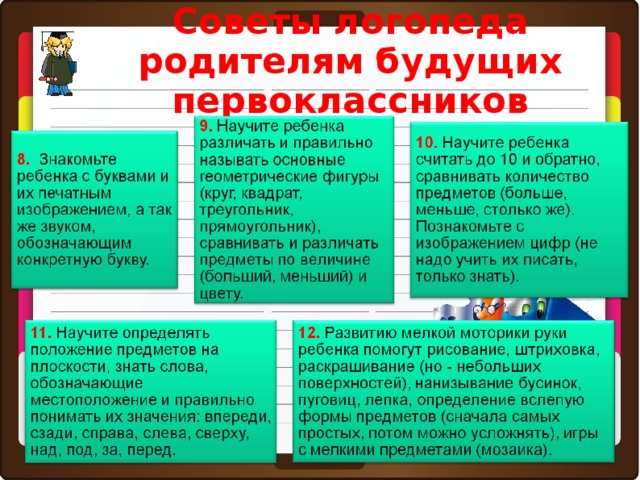 Советы логопеда родителям будущих первоклассников

8. Знакомьте ребенка с буквами и их печатным изображением, а так же звуком, обозначающим конкретную букву.

9. Научите ребенка различать и правильно называть основные геометрические фигуры (круг, квадрат, треугольник, прямоугольник), сравнивать и различать предметы по величине (больший, меньший) и цвету.

10. Научите ребенка считать до 10 и обратно, сравнивать количество предметов (больше, меньше, столько же). Познакомьте с изображением цифр (не надо учить их писать, только знать).

11. Научите определять положение предметов на плоскости, знать слова, обозначающие местоположение и правильно понимать их значения: впереди, сзади, справа, слева, сверху, над, под, за, перед.

12. Развитию мелкой моторики руки ребенка помогут рисование, штриховка, раскрашивание (но - небольших поверхностей), нанизывание бусинок, пуговиц, лепка, определение вслепую формы предметов (сначала самых простых, потом можно усложнять), игры с мелкими предметами (мозаика).